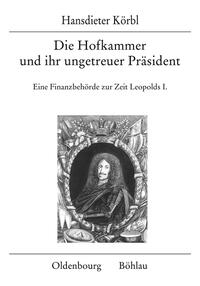 Hansdieter Körbl

Die Hofkammer
und ihr ungetreuer Präsident

Eine Finanzbehörde zur Zeit Leopolds I.

Oldenbourg Böhlau